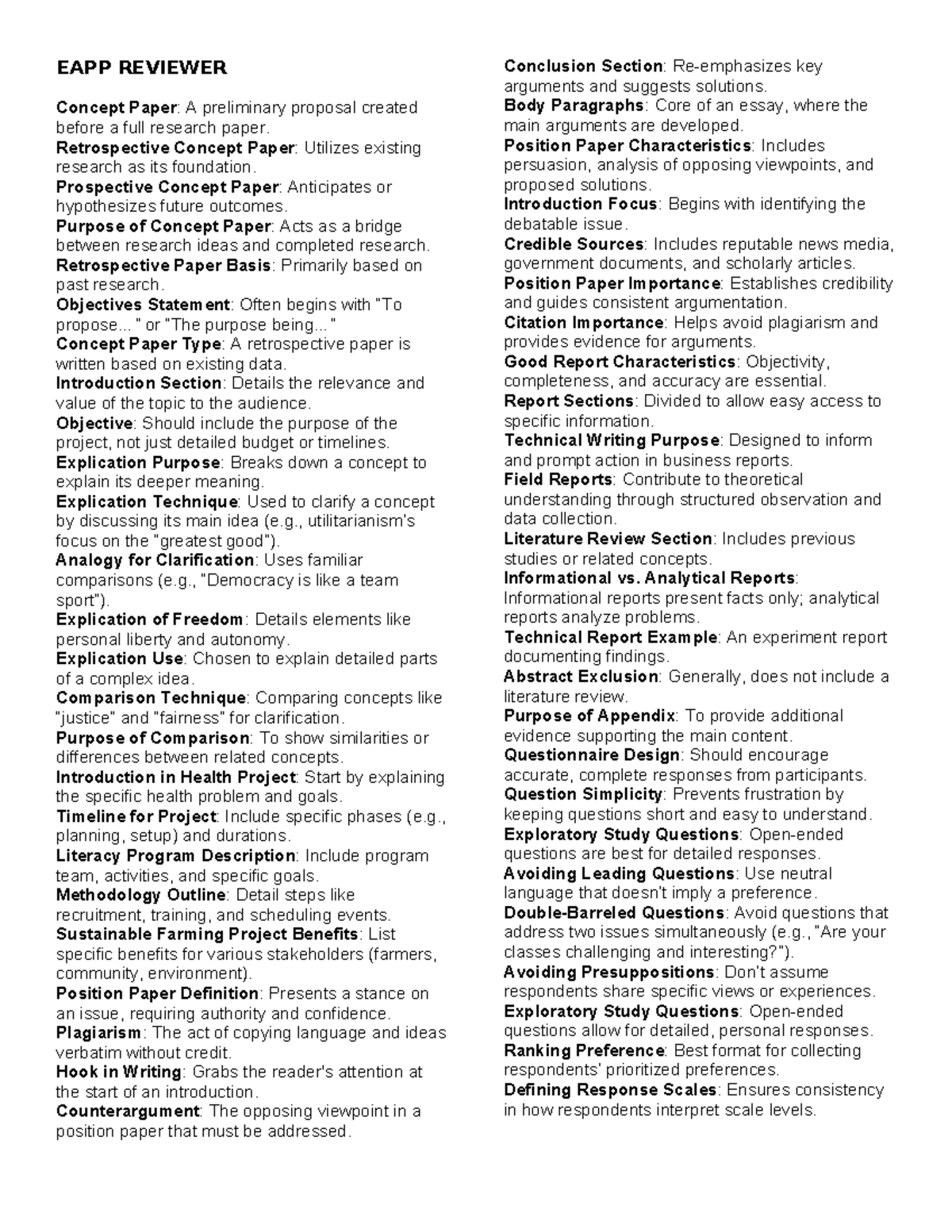 EAPP REVIEWER

Concept Paper: A preliminary proposal created before a full research paper.
Retrospective Concept Paper: Utilizes existing research as its foundation.
Prospective Concept Paper: Anticipates or hypothesizes future outcomes.
Purpose of Concept Paper: Acts as a bridge between research ideas and completed research.
Retrospective Paper Basis: Primarily based on past research.
Objectives Statement: Often begins with "To propose... " or "The purpose being... "
Concept Paper Type: A retrospective paper is written based on existing data.
Introduction Section: Details the relevance and value of the topic to the audience.
Objective: Should include the purpose of the project, not just detailed budget or timelines.
Explication Purpose: Breaks down a concept to explain its deeper meaning.
Explication Technique: Used to clarify a concept by discussing its main idea (e.g., utilitarianism's focus on the "greatest good").
Analogy for Clarification: Uses familiar comparisons (e.g., "Democracy is like a team sport").
Explication of Freedom: Details elements like personal liberty and autonomy.
Explication Use: Chosen to explain detailed parts of a complex idea.
Comparison Technique: Comparing concepts like "justice" and "fairness" for clarification.
Purpose of Comparison: To show similarities or differences between related concepts.
Introduction in Health Project: Start by explaining the specific health problem and goals.
Timeline for Project: Include specific phases (e.g., planning, setup) and durations.
Literacy Program Description: Include program team, activities, and specific goals.
Methodology Outline: Detail steps like recruitment, training, and scheduling events.
Sustainable Farming Project Benefits: List specific benefits for various stakeholders (farmers, community, environment).
Position Paper Definition: Presents a stance on an issue, requiring authority and confidence.
Plagiarism: The act of copying language and ideas verbatim without credit.
Hook in Writing: Grabs the reader's attention at the start of an introduction.
Counterargument: The opposing viewpoint in a position paper that must be addressed.
Conclusion Section: Re-emphasizes key arguments and suggests solutions.
Body Paragraphs: Core of an essay, where the main arguments are developed.
Position Paper Characteristics: Includes persuasion, analysis of opposing viewpoints, and proposed solutions.
Introduction Focus: Begins with identifying the debatable issue.
Credible Sources: Includes reputable news media, government documents, and scholarly articles.
Position Paper Importance: Establishes credibility and guides consistent argumentation.
Citation Importance: Helps avoid plagiarism and provides evidence for arguments.
Good Report Characteristics: Objectivity, completeness, and accuracy are essential.
Report Sections: Divided to allow easy access to specific information.
Technical Writing Purpose: Designed to inform and prompt action in business reports.
Field Reports: Contribute to theoretical understanding through structured observation and data collection.
Literature Review Section: Includes previous studies or related concepts.
Informational vs. Analytical Reports: Informational reports present facts only; analytical reports analyze problems.
Technical Report Example: An experiment report documenting findings.
Abstract Exclusion: Generally, does not include a literature review.
Purpose of Appendix: To provide additional evidence supporting the main content.
Questionnaire Design: Should encourage accurate, complete responses from participants.
Question Simplicity: Prevents frustration by keeping questions short and easy to understand.
Exploratory Study Questions: Open-ended questions are best for detailed responses.
Avoiding Leading Questions: Use neutral language that doesn't imply a preference.
Double-Barreled Questions: Avoid questions that address two issues simultaneously (e.g., "Are your classes challenging and interesting?").
Avoiding Presuppositions: Don't assume respondents share specific views or experiences.
Exploratory Study Questions: Open-ended questions allow for detailed, personal responses.
Ranking Preference: Best format for collecting respondents' prioritized preferences.
Defining Response Scales: Ensures consistency in how respondents interpret scale levels.